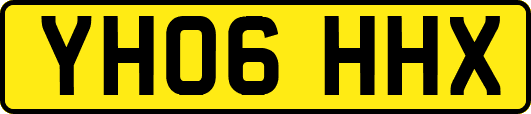 YH06 HHX